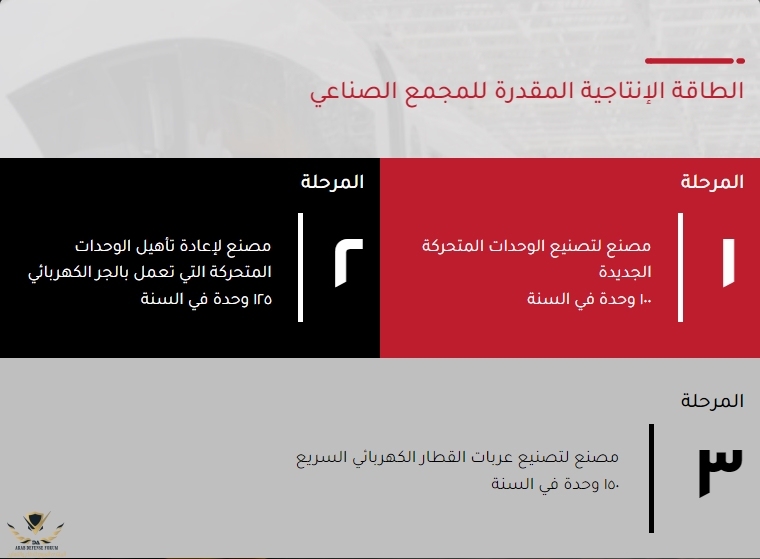 الطاقة الإنتاجية المقدرة للمجمع الصناعي

المرحلة

١

مصنع لتصنيع الوحدات المتحركة الجديدة

١٠٠ وحدة في السنة

المرحلة

٢

مصنع لإعادة تأهيل الوحدات المتحركة التي تعمل بالجر الكهربائي

١٢٥ وحدة في السنة

المرحلة

٣

مصنع لتصنيع عربات القطار الكهربائي السريع

١٥٠ وحدة في السنة

ARAB DEFENSE FORUM